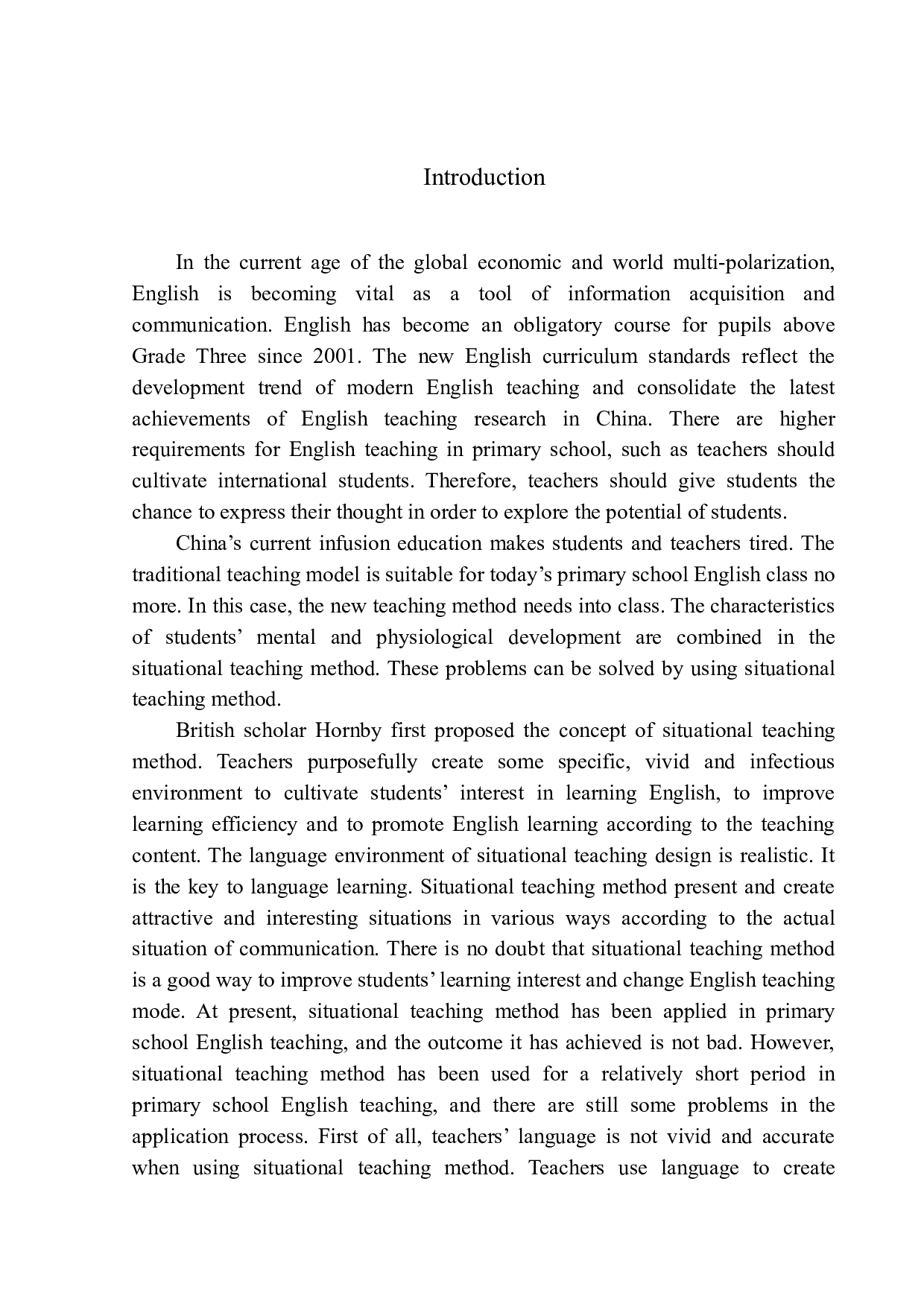 Introduction

In the current age of the global economic and world multi-polarization, English is becoming vital as a tool of information acquisition and communication. English has become an obligatory course for pupils above Grade Three since 2001. The new English curriculum standards reflect the development trend of modern English teaching and consolidate the latest achievements of English teaching research in China. There are higher requirements for English teaching in primary school, such as teachers should cultivate international students. Therefore, teachers should give students the chance to express their thought in order to explore the potential of students.

China’s current infusion education makes students and teachers tired. The traditional teaching model is suitable for today’s primary school English class no more. In this case, the new teaching method needs into class. The characteristics of students’ mental and physiological development are combined in the situational teaching method. These problems can be solved by using situational teaching method.

British scholar Hornby first proposed the concept of situational teaching method. Teachers purposefully create some specific, vivid and infectious environment to cultivate students’ interest in learning English, to improve learning efficiency and to promote English learning according to the teaching content. The language environment of situational teaching design is realistic. It is the key to language learning. Situational teaching method present and create attractive and interesting situations in various ways according to the actual situation of communication. There is no doubt that situational teaching method is a good way to improve students’ learning interest and change English teaching mode. At present, situational teaching method has been applied in primary school English teaching, and the outcome it has achieved is not bad. However, situational teaching method has been used for a relatively short period in primary school English teaching, and there are still some problems in the application process. First of all, teachers’ language is not vivid and accurate when using situational teaching method. Teachers use language to create